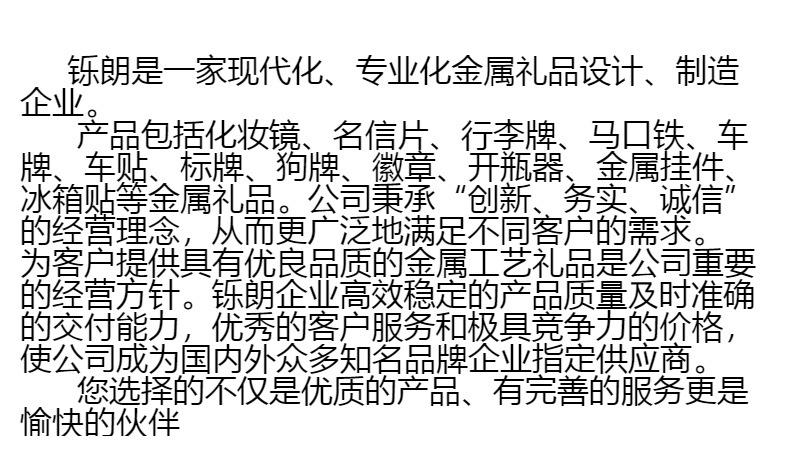 铄朗是一家现代化、专业化金属礼品设计、制造企业。

产品包括化妆镜、名信片、行李牌、马口铁、车牌、车贴、标牌、狗牌、徽章、开瓶器、金属挂件、冰箱贴等金属礼品。公司秉承“创新、务实、诚信”的经营理念，从而更广泛地满足不同客户的需求。为客户提供具有优良品质的金属工艺礼品是公司重要的经营方针。铄朗企业高效稳定的产品质量及时准确的交付能力，优秀的客户服务和极具竞争力的价格，使公司成为国内外众多知名品牌企业指定供应商。

您选择的不仅是优质的产品、有完善的服务更是愉快的伙伴